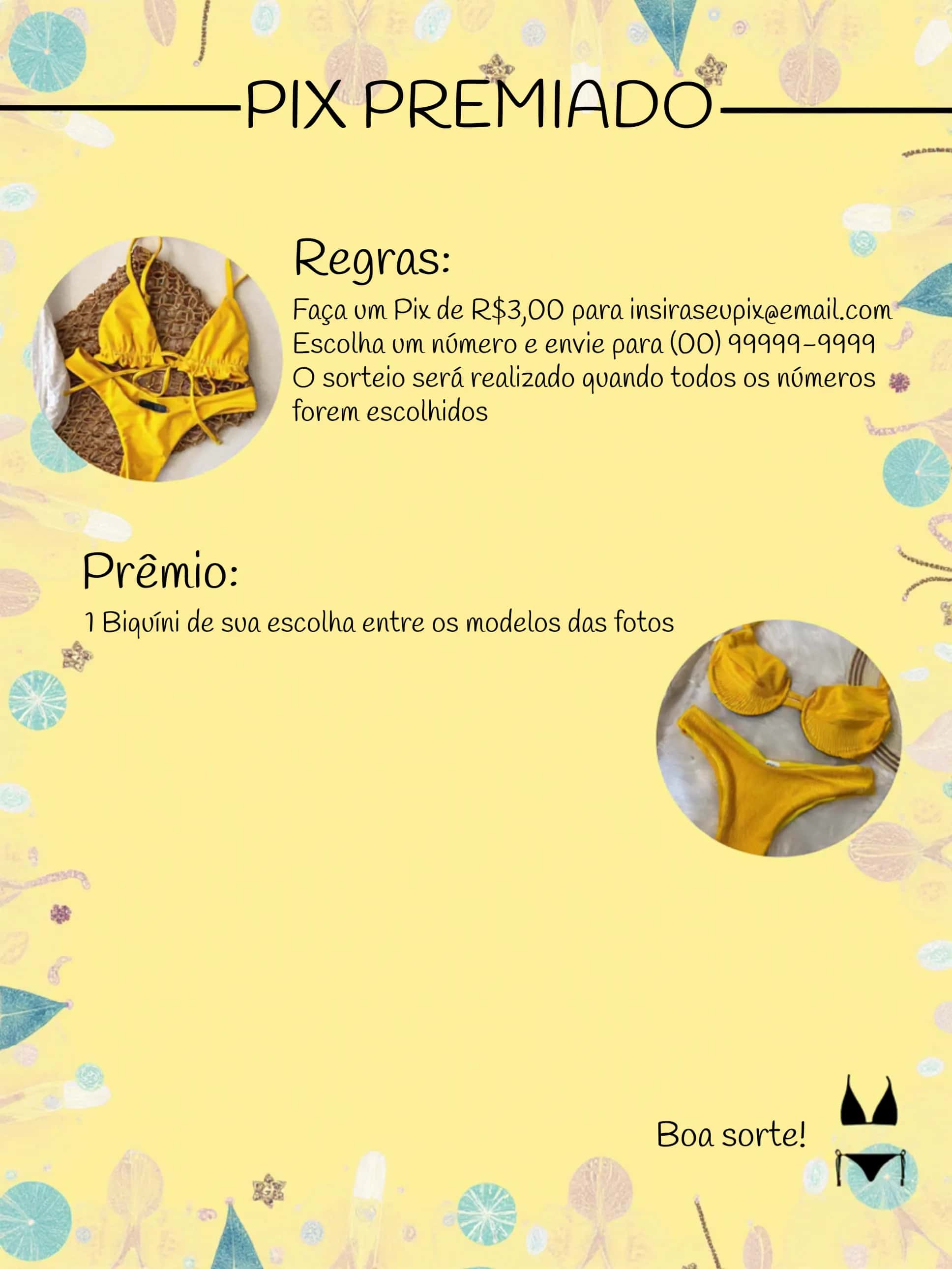 PIX PREMIADO

Regras:

Faça um Pix de R$3,00 para insiraseupix@email.com
Escolha um número e envie para (00) 99999-9999
O sorteio será realizado quando todos os números forem escolhidos

Prêmio:

1 Biquíni de sua escolha entre os modelos das fotos

Boa sorte!